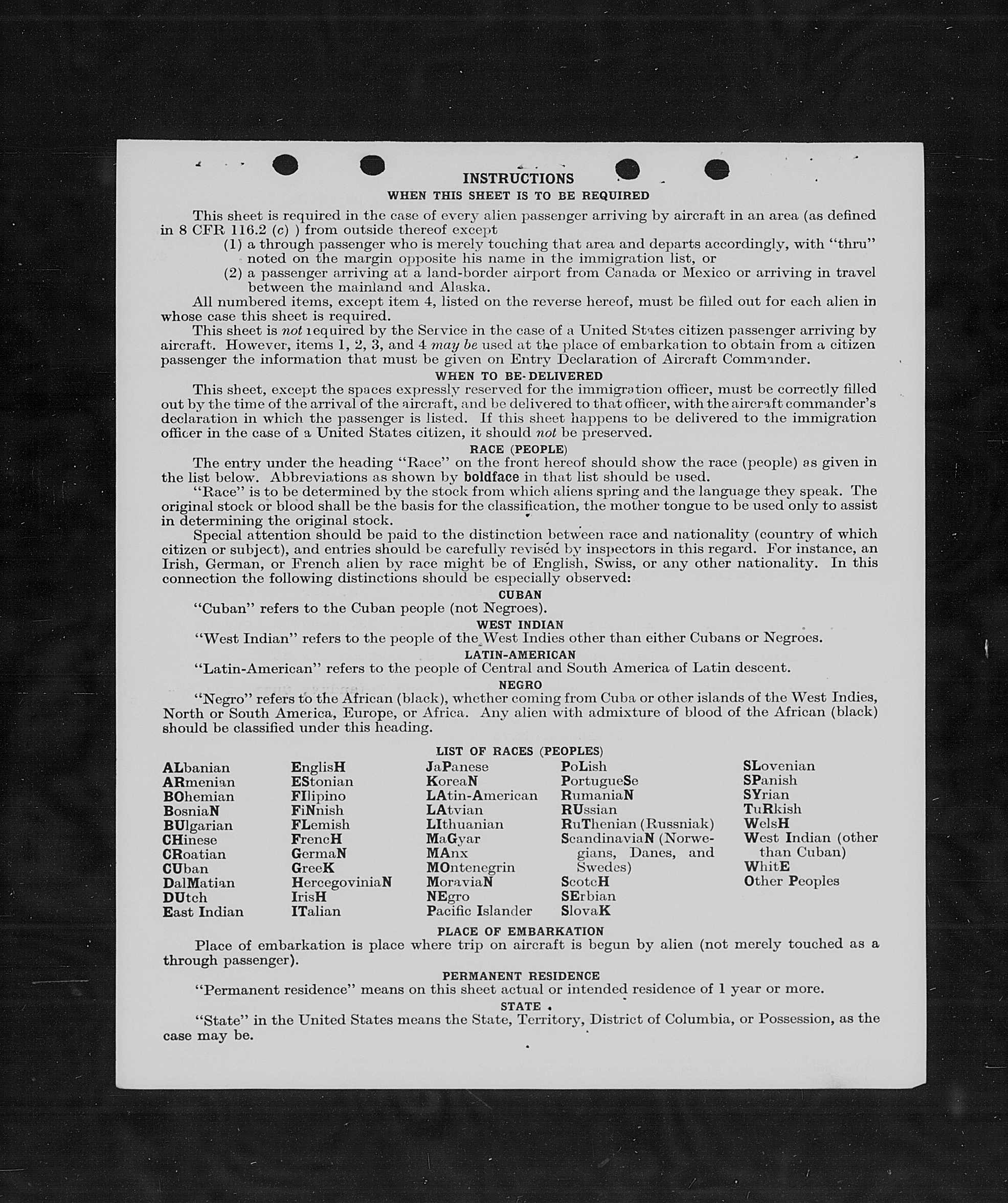 INSTRUCTIONS
WHEN THIS SHEET IS TO BE REQUIRED

This sheet is required in the case of every alien passenger arriving by aircraft in an area (as defined in 8 CFR 116.2 (c) ) from outside thereof except
(1) a through passenger who is merely touching that area and departs accordingly, with "thru" noted on the margin opposite his name in the immigration list, or
(2) a passenger arriving at a land-border airport from Canada or Mexico or arriving in travel between the mainland and Alaska.
All numbered items, except item 4, listed on the reverse hereof, must be filled out for each alien in whose case this sheet is required.
This sheet is not required by the Service in the case of a United States citizen passenger arriving by aircraft. However, items 1, 2, 3, and 4 may be used at the place of embarkation to obtain from a citizen passenger the information that must be given on Entry Declaration of Aircraft Commander.

WHEN TO BE DELIVERED

This sheet, except the spaces expressly reserved for the immigration officer, must be correctly filled out by the time of the arrival of the aircraft, and be delivered to that officer, with the aircraft commander's declaration in which the passenger is listed. If this sheet happens to be delivered to the immigration officer in the case of a United States citizen, it should not be preserved.

RACE (PEOPLE)

The entry under the heading "Race" on the front hereof should show the race (people) as given in the list below. Abbreviations as shown by boldface in that list should be used.
"Race" is to be determined by the stock from which aliens spring and the language they speak. The original stock or blood shall be the basis for the classification, the mother tongue to be used only to assist in determining the original stock.
Special attention should be paid to the distinction between race and nationality (country of which citizen or subject), and entries should be carefully revised by inspectors in this regard. For instance, an Irish, German, or French alien by race might be of English, Swiss, or any other nationality. In this connection the following distinctions should be especially observed:

CUBAN
"Cuban" refers to the Cuban people (not Negroes).

WEST INDIAN
"West Indian" refers to the people of the West Indies other than either Cubans or Negroes.

LATIN-AMERICAN
"Latin-American" refers to the people of Central and South America of Latin descent.

NEGRO
"Negro" refers to the African (black), whether coming from Cuba or other islands of the West Indies, North or South America, Europe, or Africa. Any alien with admixture of blood of the African (black) should be classified under this heading.

LIST OF RACES (PEOPLES)

ALbanian
ARmenian
BOhemian
BosniaN
BUlgarian
CHinese
CRoatian
CUban
DalMatian
DUtch
East Indian

EnglisH
EStonian
FIlipino
FiNnish
FLemish
FrencH
GermaN
GreeK
HercegoviniaN
IrisH
ITalian

JaPanese
KoreaN
LAtin-American
LAtvian
LIthuanian
MaGyar
MAnx
MOntenegrin
MoraviaN
NEgro
Pacific Islander

PoLish
PortugueSe
RumaniaN
RUssian
RuThenian (Russniak)
ScandinaviaN (Norwegians, Danes, and Swedes)
ScotcH
SErbian
SlovaK

SLovenian
SPanish
SYrian
TuRkish
WelsH
West Indian (other than Cuban)
WhitE
Other Peoples

PLACE OF EMBARKATION
Place of embarkation is place where trip on aircraft is begun by alien (not merely touched as a through passenger).

PERMANENT RESIDENCE
"Permanent residence" means on this sheet actual or intended residence of 1 year or more.

STATE
"State" in the United States means the State, Territory, District of Columbia, or Possession, as the case may be.